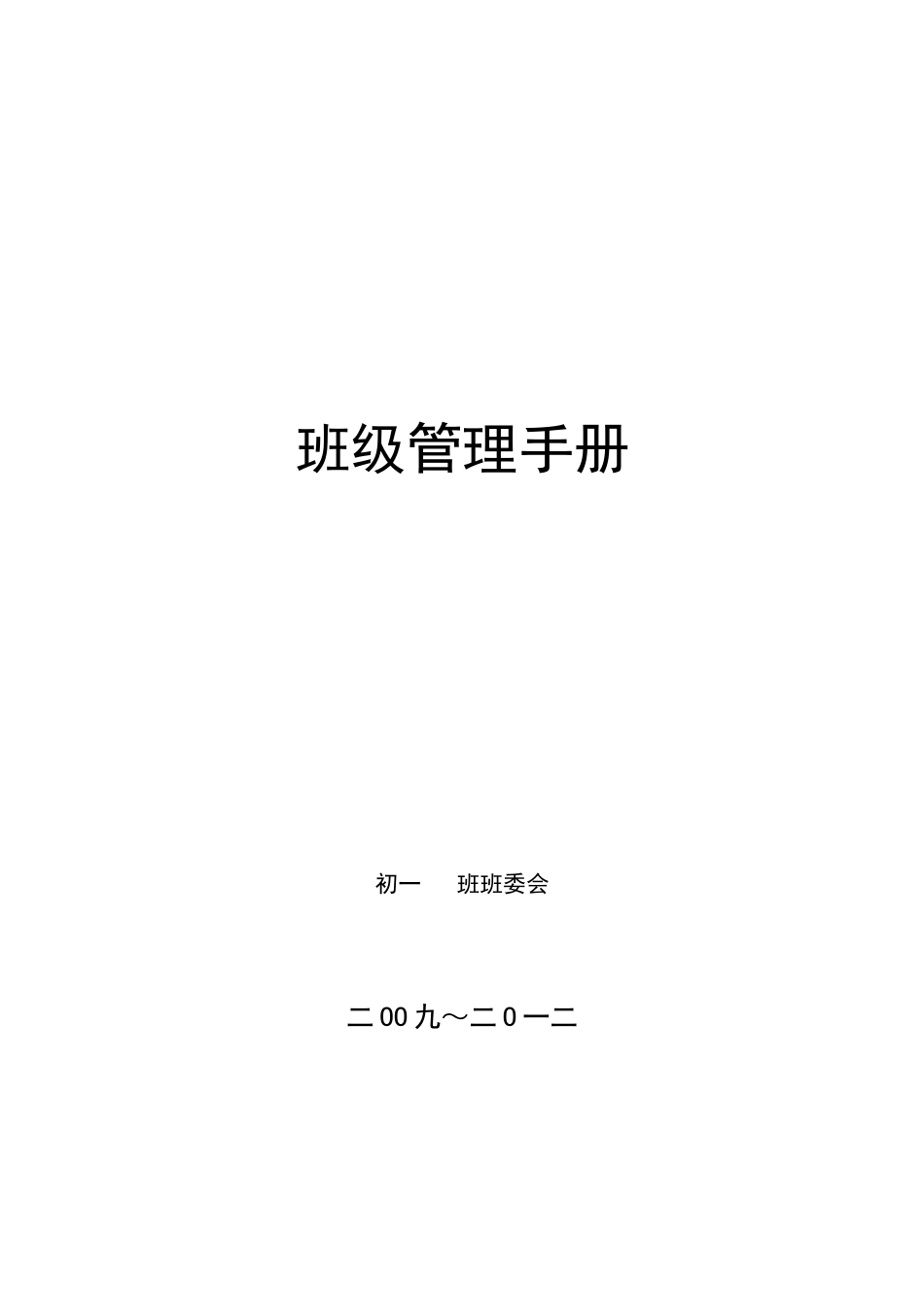 班级管理手册

初一　　班班委会

二00九～二0一二